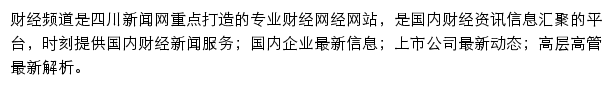 财经频道是四川新闻网重点打造的专业财经网经网站，是国内财经资讯信息汇聚的平台，时刻提供国内财经新闻服务；国内企业最新信息；上市公司最新动态；高层高管最新解析。